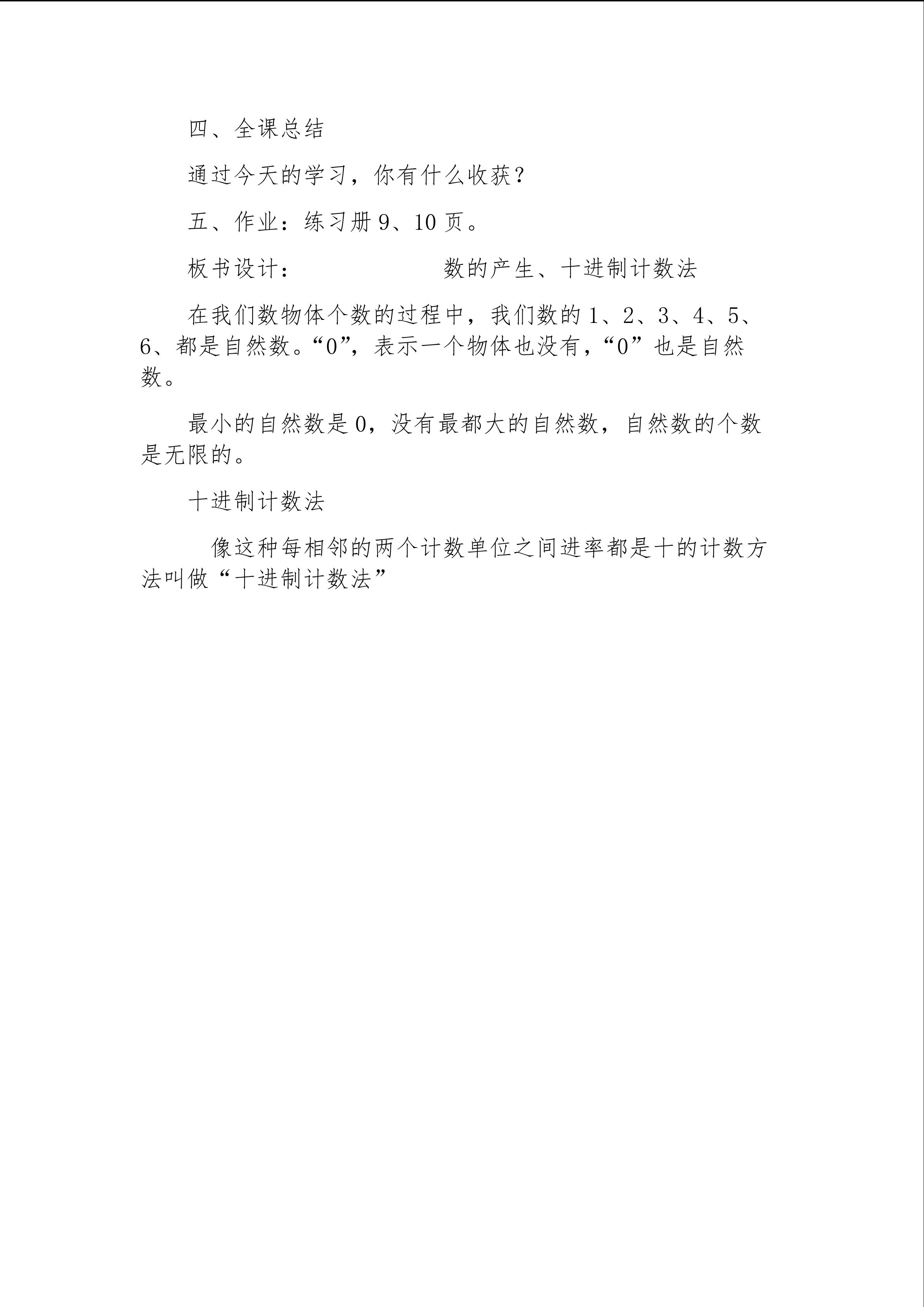 四、全课总结

通过今天的学习，你有什么收获？

五、作业：练习册 9、10 页。

板书设计：　　　　　　数的产生、十进制计数法

在我们数物体个数的过程中，我们数的 1、2、3、4、5、6、都是自然数。“0”，表示一个物体也没有，“0”也是自然数。

最小的自然数是 0，没有最都大的自然数，自然数的个数是无限的。

十进制计数法

像这种每相邻的两个计数单位之间进率都是十的计数方法叫做“十进制计数法”